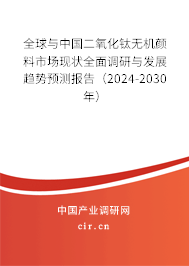 全球与中国二氧化钛无机颜料市场现状全面调研与发展趋势预测报告（2024-2030年）

中国产业调研网

cir.cn